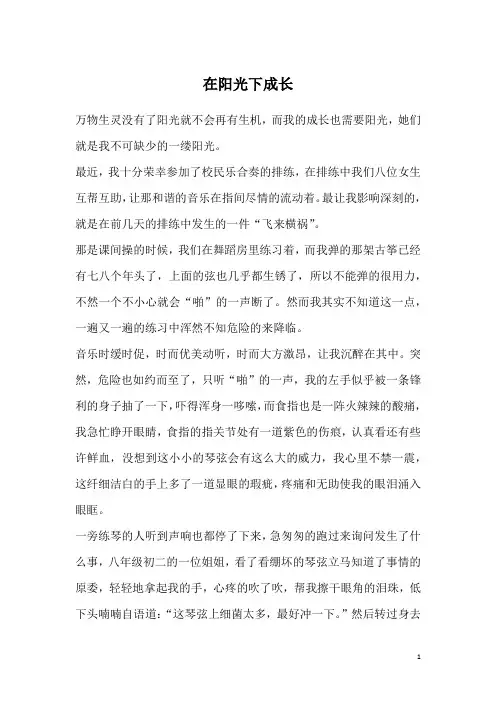 在阳光下成长

万物生灵没有了阳光就不会再有生机，而我的成长也需要阳光，她们就是我不可缺少的一缕阳光。

最近，我十分荣幸参加了校民乐合奏的排练，在排练中我们八位女生互帮互助，让那和谐的音乐在指间尽情的流动着。最让我影响深刻的，就是在前几天的排练中发生的一件“飞来横祸”。

那是课间操的时候，我们在舞蹈房里练习着，而我弹的那架古筝已经有七八个年头了，上面的弦也几乎都生锈了，所以不能弹的很用力，不然一个不小心就会“啪”的一声断了。然而我其实不知道这一点，一遍又一遍的练习中浑然不知危险的来降临。

音乐时缓时促，时而优美动听，时而大方激昂，让我沉醉在其中。突然，危险也如约而至了，只听“啪”的一声，我的左手似乎被一条锋利的身子抽了一下，吓得浑身一哆嗦，而食指也是一阵火辣辣的酸痛，我急忙睁开眼睛，食指的指关节处有一道紫色的伤痕，认真看还有些许鲜血，没想到这小小的琴弦会有这么大的威力，我心里不禁一震，这纤细洁白的手上多了一道显眼的瑕疵，疼痛和无助使我的眼泪涌入眼眶。

一旁练琴的人听到声响也都停了下来，急匆匆的跑过来询问发生了什么事，八年级初二的一位姐姐，看了看绷坏的琴弦立马知道了事情的原委，轻轻地拿起我的手，心疼的吹了吹，帮我擦干眼角的泪珠，低下头喃喃自语道：“这琴弦上细菌太多，最好冲一下。”然后转过身去

1